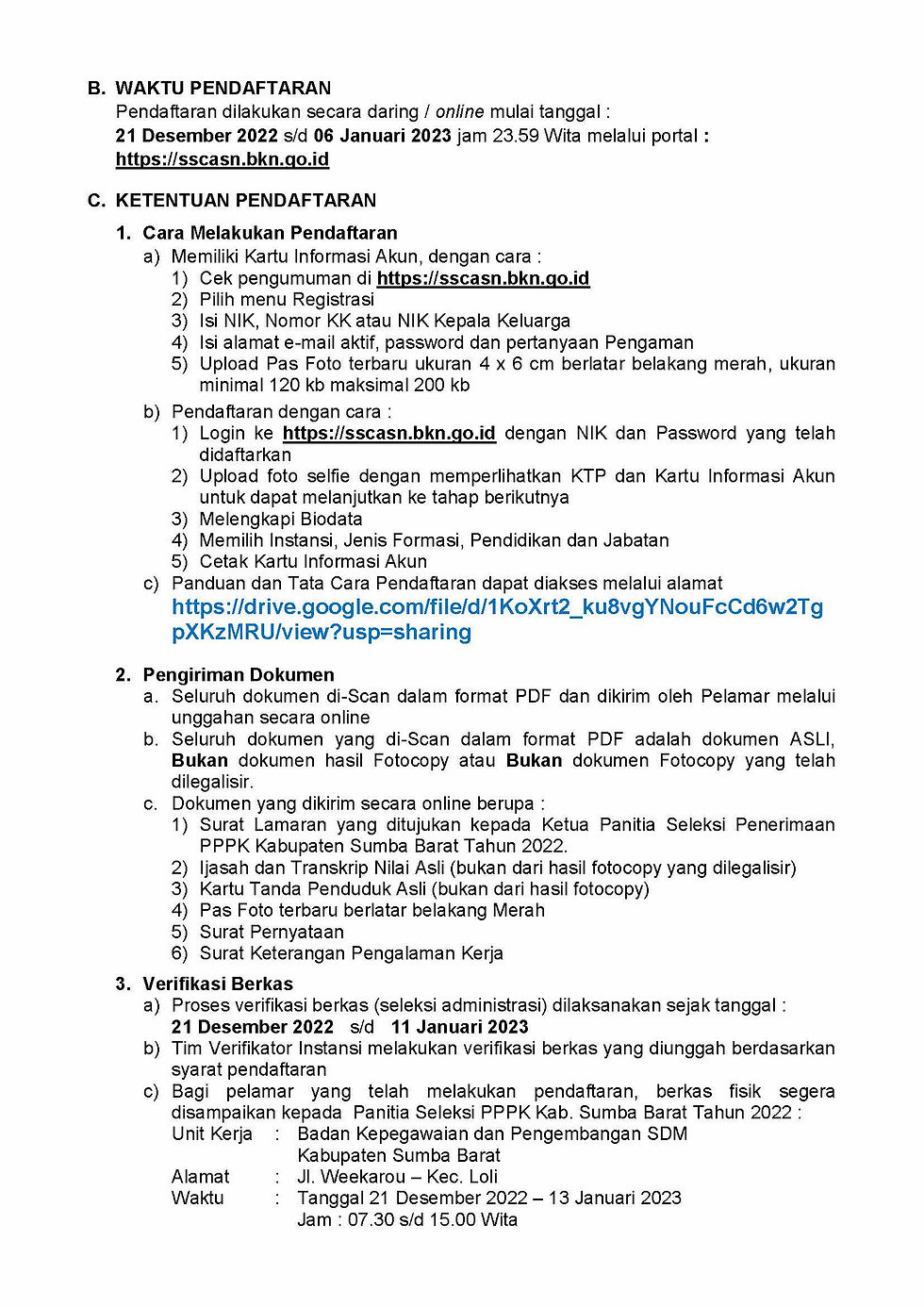 B. WAKTU PENDAFTARAN
Pendaftaran dilakukan secara daring / online mulai tanggal :
21 Desember 2022 s/d 06 Januari 2023 jam 23.59 Wita melalui portal : https://sscasn.bkn.go.id

C. KETENTUAN PENDAFTARAN
1. Cara Melakukan Pendaftaran
a) Memiliki Kartu Informasi Akun, dengan cara :
1) Cek pengumuman di https://sscasn.bkn.go.id
2) Pilih menu Registrasi
3) Isi NIK, Nomor KK atau NIK Kepala Keluarga
4) Isi alamat e-mail aktif, password dan pertanyaan Pengaman
5) Upload Pas Foto terbaru ukuran 4 x 6 cm berlatar belakang merah, ukuran minimal 120 kb maksimal 200 kb
b) Pendaftaran dengan cara :
1) Login ke https://sscasn.bkn.go.id dengan NIK dan Password yang telah didaftarkan
2) Upload foto selfie dengan memperlihatkan KTP dan Kartu Informasi Akun untuk dapat melanjutkan ke tahap berikutnya
3) Melengkapi Biodata
4) Memilih Instansi, Jenis Formasi, Pendidikan dan Jabatan
5) Cetak Kartu Informasi Akun
c) Panduan dan Tata Cara Pendaftaran dapat diakses melalui alamat https://drive.google.com/file/d/1KoXrt2_ku8vgYNouFcCd6w2TgpXKzMRU/view?usp=sharing

2. Pengiriman Dokumen
a. Seluruh dokumen di-Scan dalam format PDF dan dikirim oleh Pelamar melalui unggahan secara online
b. Seluruh dokumen yang di-Scan dalam format PDF adalah dokumen ASLI, Bukan dokumen hasil Fotocopy atau Bukan dokumen Fotocopy yang telah dilegalisir.
c. Dokumen yang dikirim secara online berupa :
1) Surat Lamaran yang ditujukan kepada Ketua Panitia Seleksi Penerimaan PPPK Kabupaten Sumba Barat Tahun 2022.
2) Ijasah dan Transkrip Nilai Asli (bukan dari hasil fotocopy yang dilegalisir)
3) Kartu Tanda Penduduk Asli (bukan dari hasil fotocopy)
4) Pas Foto terbaru berlatar belakang Merah
5) Surat Pernyataan
6) Surat Keterangan Pengalaman Kerja

3. Verifikasi Berkas
a) Proses verifikasi berkas (seleksi administrasi) dilaksanakan sejak tanggal :
21 Desember 2022 s/d 11 Januari 2023
b) Tim Verifikator Instansi melakukan verifikasi berkas yang diunggah berdasarkan syarat pendaftaran
c) Bagi pelamar yang telah melakukan pendaftaran, berkas fisik segera disampaikan kepada Panitia Seleksi PPPK Kab. Sumba Barat Tahun 2022 :
Unit Kerja : Badan Kepegawaian dan Pengembangan SDM Kabupaten Sumba Barat
Alamat : Jl. Weekarou – Kec. Loli
Waktu : Tanggal 21 Desember 2022 – 13 Januari 2023
Jam : 07.30 s/d 15.00 Wita